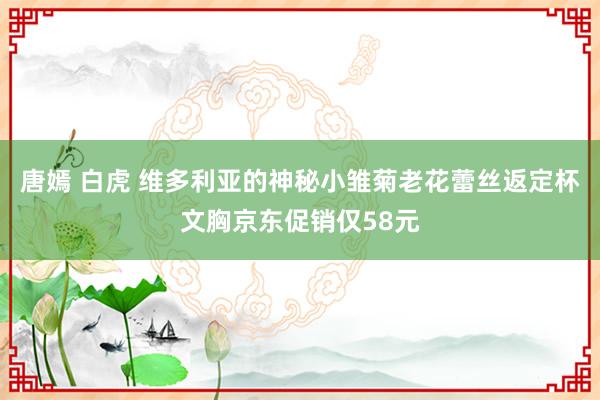 唐嫣 白虎 维多利亚的神秘小雏菊老花蕾丝返定杯文胸京东促销仅58元